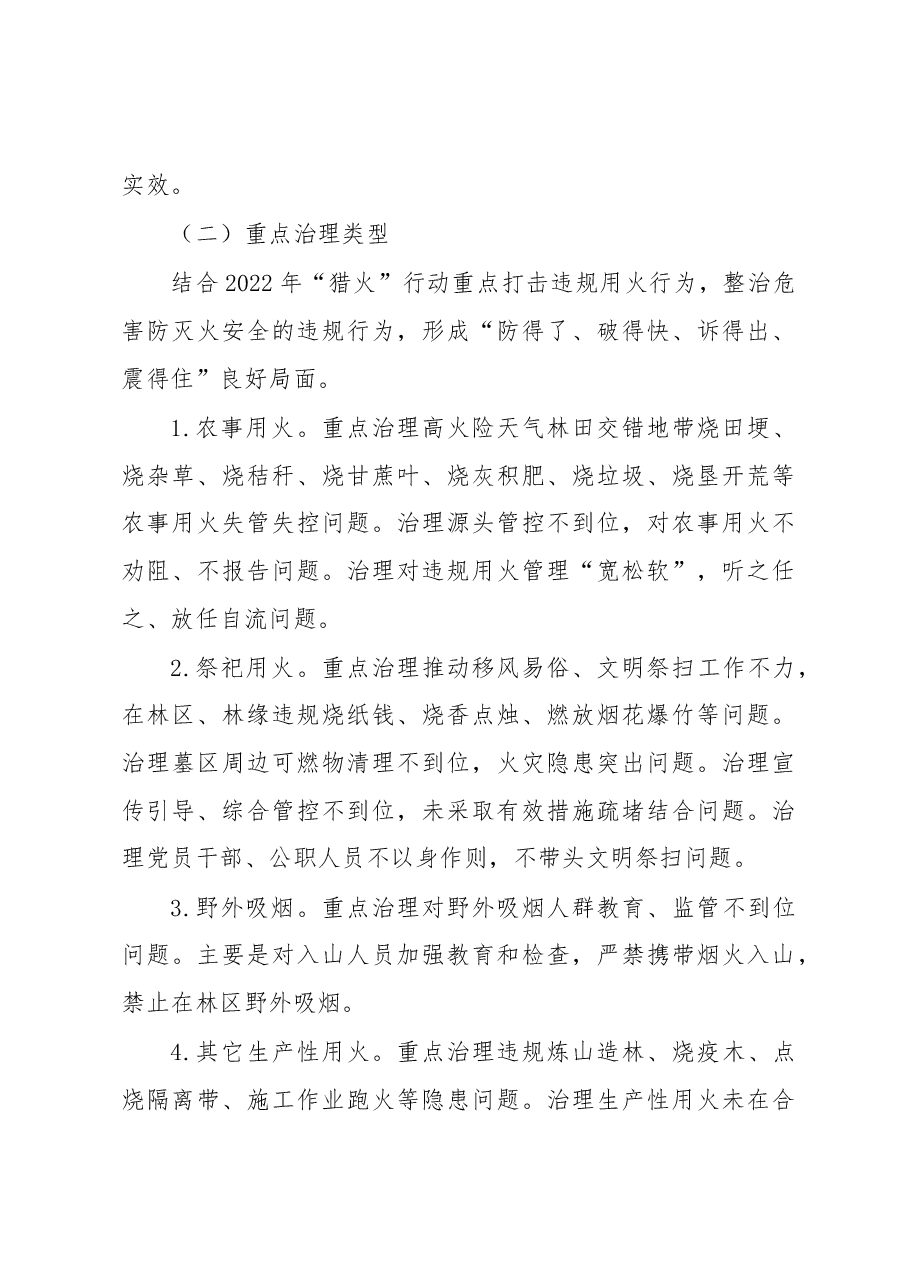 实效。

（二）重点治理类型

结合2022年“猎火”行动重点打击违规用火行为，整治危害防灭火安全的违规行为，形成“防得了、破得快、诉得出、震得住”良好局面。

1.农事用火。重点治理高火险天气林田交错地带烧田埂、烧杂草、烧秸秆、烧甘蔗叶、烧灰积肥、烧垃圾、烧垦开荒等农事用火失管失控问题。治理源头管控不到位，对农事用火不劝阻、不报告问题。治理对违规用火管理“宽松软”，听之任之、放任自流问题。

2.祭祀用火。重点治理推动移风易俗、文明祭扫工作不力，在林区、林缘违规烧纸钱、烧香点烛、燃放烟花爆竹等问题。治理墓区周边可燃物清理不到位，火灾隐患突出问题。治理宣传引导、综合管控不到位，未采取有效措施疏堵结合问题。治理党员干部、公职人员不以身作则，不带头文明祭扫问题。

3.野外吸烟。重点治理对野外吸烟人群教育、监管不到位问题。主要是对入山人员加强教育和检查，严禁携带烟火入山，禁止在林区野外吸烟。

4.其它生产性用火。重点治理违规炼山造林、烧疫木、点烧隔离带、施工作业跑火等隐患问题。治理生产性用火未在合